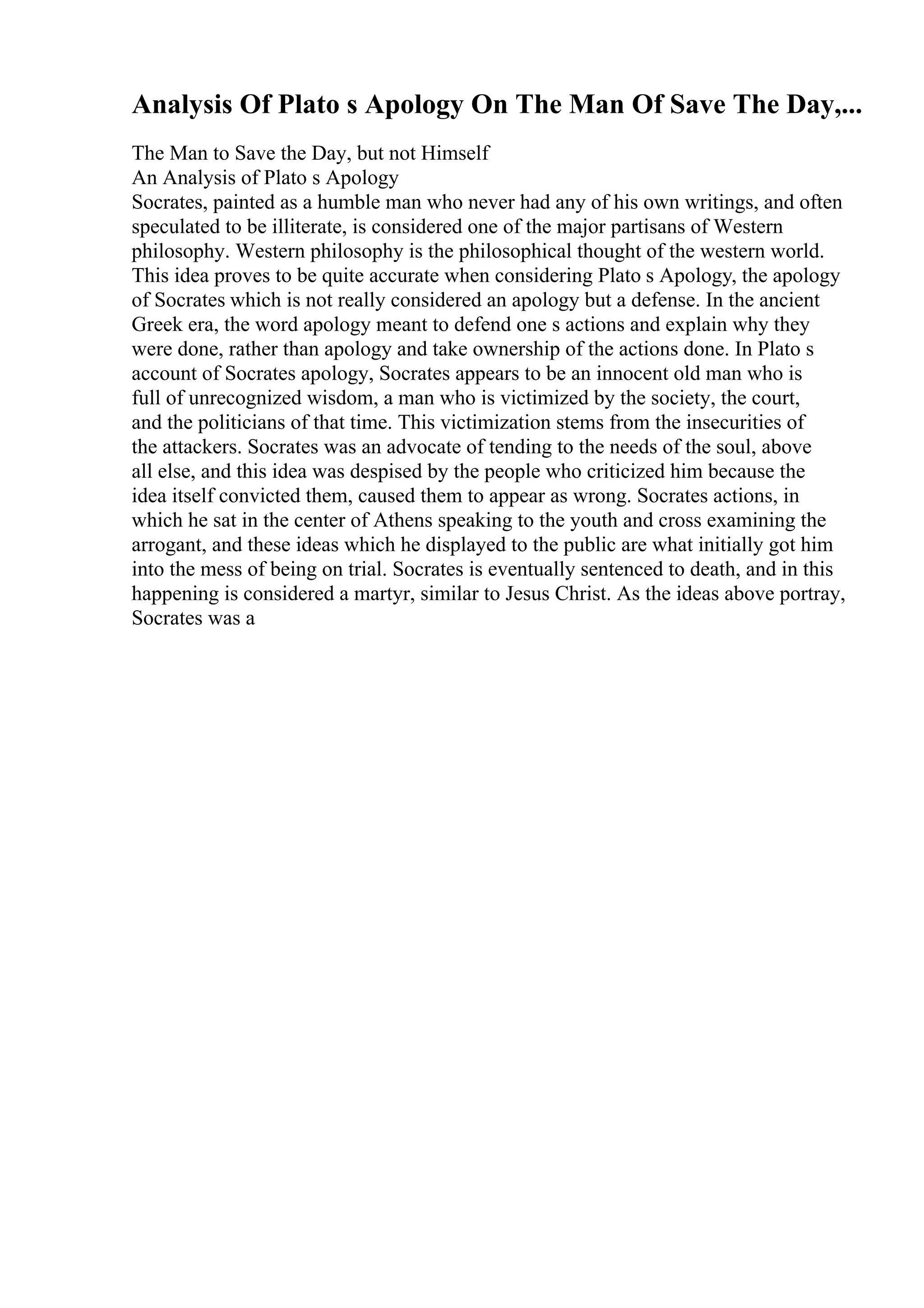 Analysis Of Plato s Apology On The Man Of Save The Day,...

The Man to Save the Day, but not Himself
An Analysis of Plato s Apology
Socrates, painted as a humble man who never had any of his own writings, and often speculated to be illiterate, is considered one of the major partisans of Western philosophy. Western philosophy is the philosophical thought of the western world. This idea proves to be quite accurate when considering Plato s Apology, the apology of Socrates which is not really considered an apology but a defense. In the ancient Greek era, the word apology meant to defend one s actions and explain why they were done, rather than apology and take ownership of the actions done. In Plato s account of Socrates apology, Socrates appears to be an innocent old man who is full of unrecognized wisdom, a man who is victimized by the society, the court, and the politicians of that time. This victimization stems from the insecurities of the attackers. Socrates was an advocate of tending to the needs of the soul, above all else, and this idea was despised by the people who criticized him because the idea itself convicted them, caused them to appear as wrong. Socrates actions, in which he sat in the center of Athens speaking to the youth and cross examining the arrogant, and these ideas which he displayed to the public are what initially got him into the mess of being on trial. Socrates is eventually sentenced to death, and in this happening is considered a martyr, similar to Jesus Christ. As the ideas above portray, Socrates was a